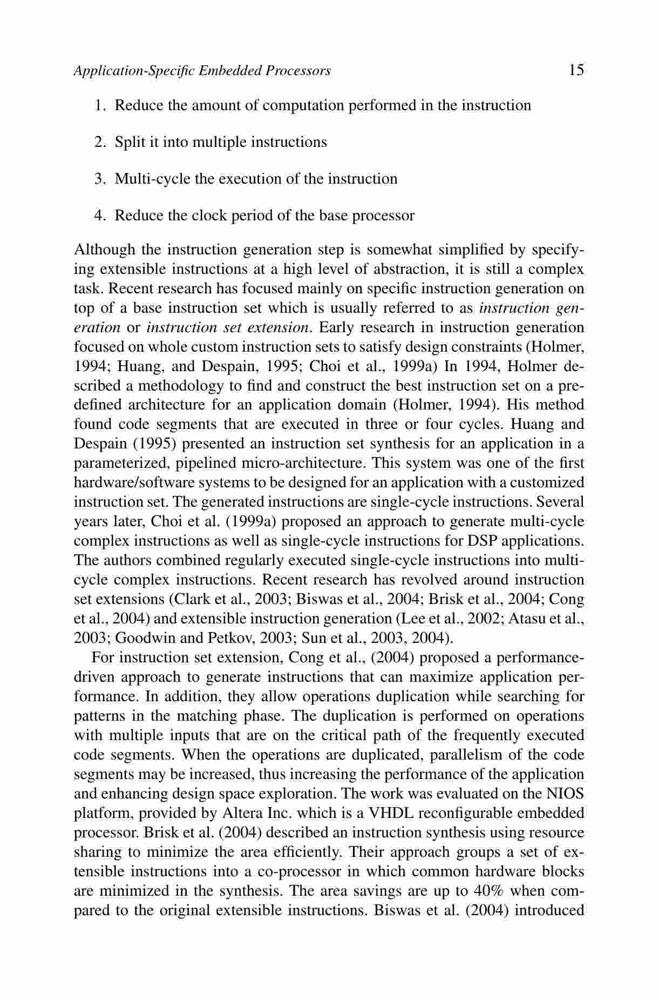 Application-Specific Embedded Processors 15

1. Reduce the amount of computation performed in the instruction

2. Split it into multiple instructions

3. Multi-cycle the execution of the instruction

4. Reduce the clock period of the base processor

Although the instruction generation step is somewhat simplified by specifying extensible instructions at a high level of abstraction, it is still a complex task. Recent research has focused mainly on specific instruction generation on top of a base instruction set which is usually referred to as instruction generation or instruction set extension. Early research in instruction generation focused on whole custom instruction sets to satisfy design constraints (Holmer, 1994; Huang, and Despain, 1995; Choi et al., 1999a) In 1994, Holmer described a methodology to find and construct the best instruction set on a predefined architecture for an application domain (Holmer, 1994). His method found code segments that are executed in three or four cycles. Huang and Despain (1995) presented an instruction set synthesis for an application in a parameterized, pipelined micro-architecture. This system was one of the first hardware/software systems to be designed for an application with a customized instruction set. The generated instructions are single-cycle instructions. Several years later, Choi et al. (1999a) proposed an approach to generate multi-cycle complex instructions as well as single-cycle instructions for DSP applications. The authors combined regularly executed single-cycle instructions into multi-cycle complex instructions. Recent research has revolved around instruction set extensions (Clark et al., 2003; Biswas et al., 2004; Brisk et al., 2004; Cong et al., 2004) and extensible instruction generation (Lee et al., 2002; Atasu et al., 2003; Goodwin and Petkov, 2003; Sun et al., 2003, 2004).

For instruction set extension, Cong et al., (2004) proposed a performance-driven approach to generate instructions that can maximize application performance. In addition, they allow operations duplication while searching for patterns in the matching phase. The duplication is performed on operations with multiple inputs that are on the critical path of the frequently executed code segments. When the operations are duplicated, parallelism of the code segments may be increased, thus increasing the performance of the application and enhancing design space exploration. The work was evaluated on the NIOS platform, provided by Altera Inc. which is a VHDL reconfigurable embedded processor. Brisk et al. (2004) described an instruction synthesis using resource sharing to minimize the area efficiently. Their approach groups a set of extensible instructions into a co-processor in which common hardware blocks are minimized in the synthesis. The area savings are up to 40% when compared to the original extensible instructions. Biswas et al. (2004) introduced